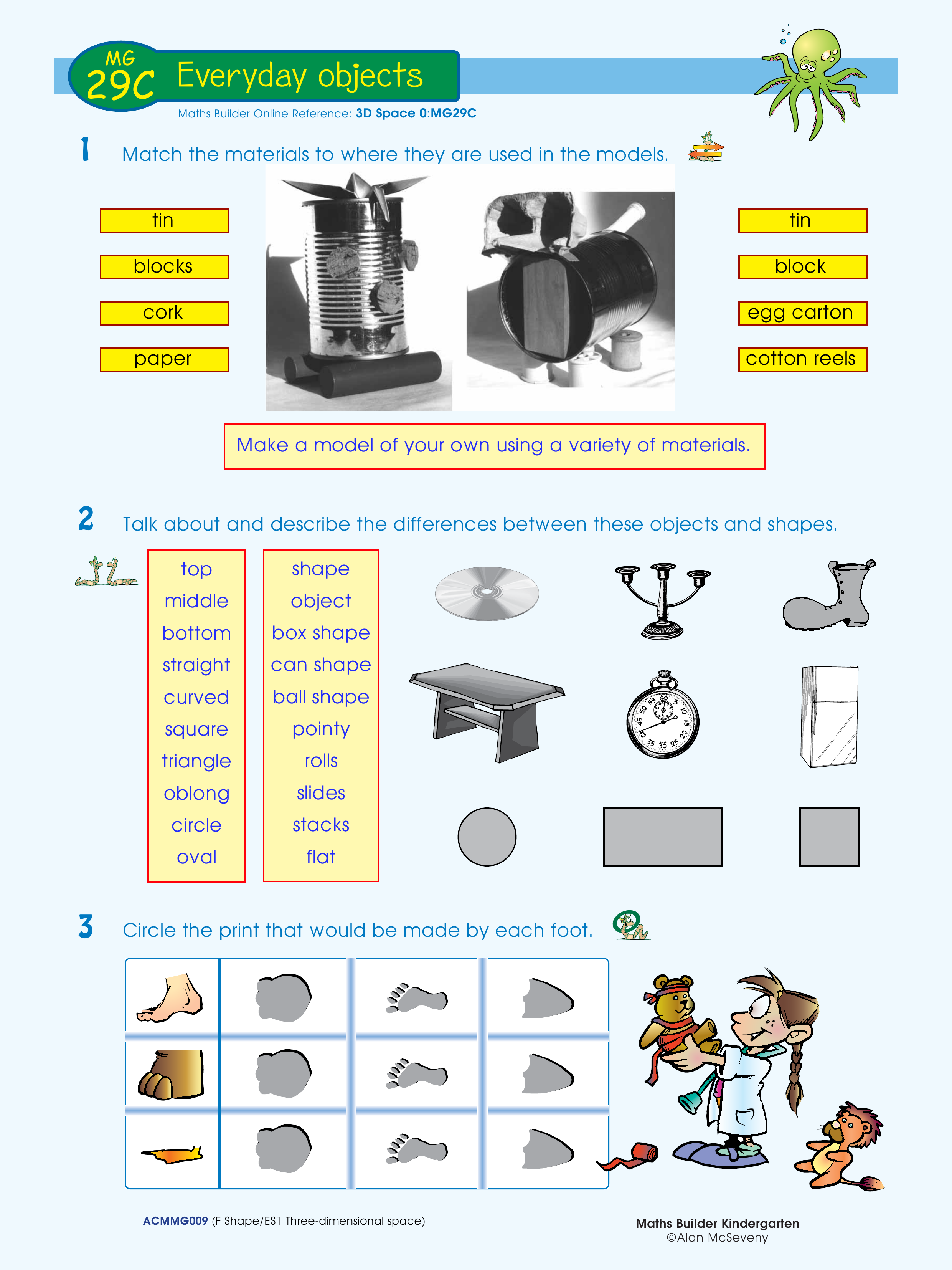 MG 29C Everyday objects

Maths Builder Online Reference: 3D Space 0:MG29C

1 Match the materials to where they are used in the models.

tin
blocks
cork
paper

tin
block
egg carton
cotton reels

Make a model of your own using a variety of materials.

2 Talk about and describe the differences between these objects and shapes.

top
middle
bottom
straight
curved
square
triangle
oblong
circle
oval

shape
object
box shape
can shape
ball shape
pointy
rolls
slides
stacks
flat

3 Circle the print that would be made by each foot.

ACMMG009 (F Shape/ES1 Three-dimensional space)

Maths Builder Kindergarten
©Alan McSeveny